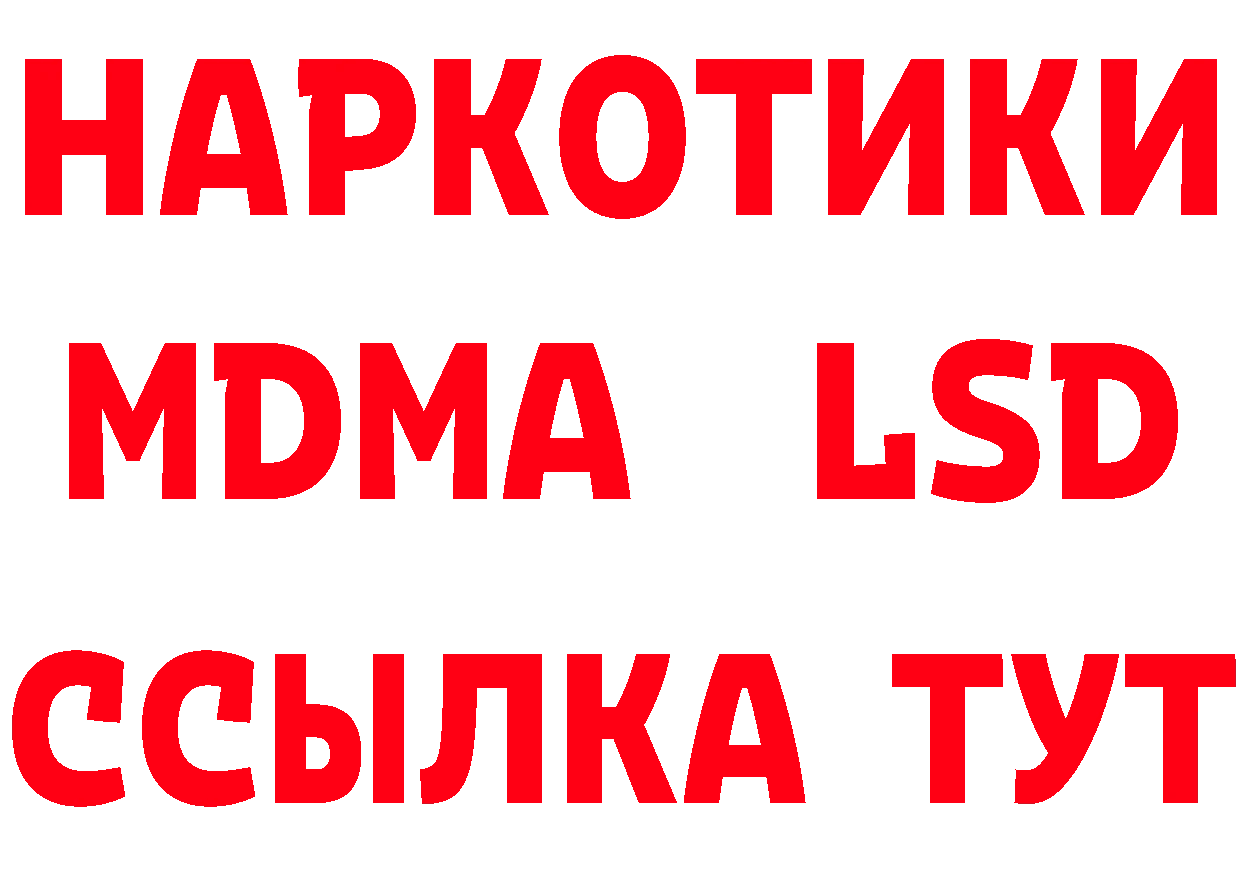 НАРКОТИКИ
MDMA LSD
ССЫЛКА ТУТ